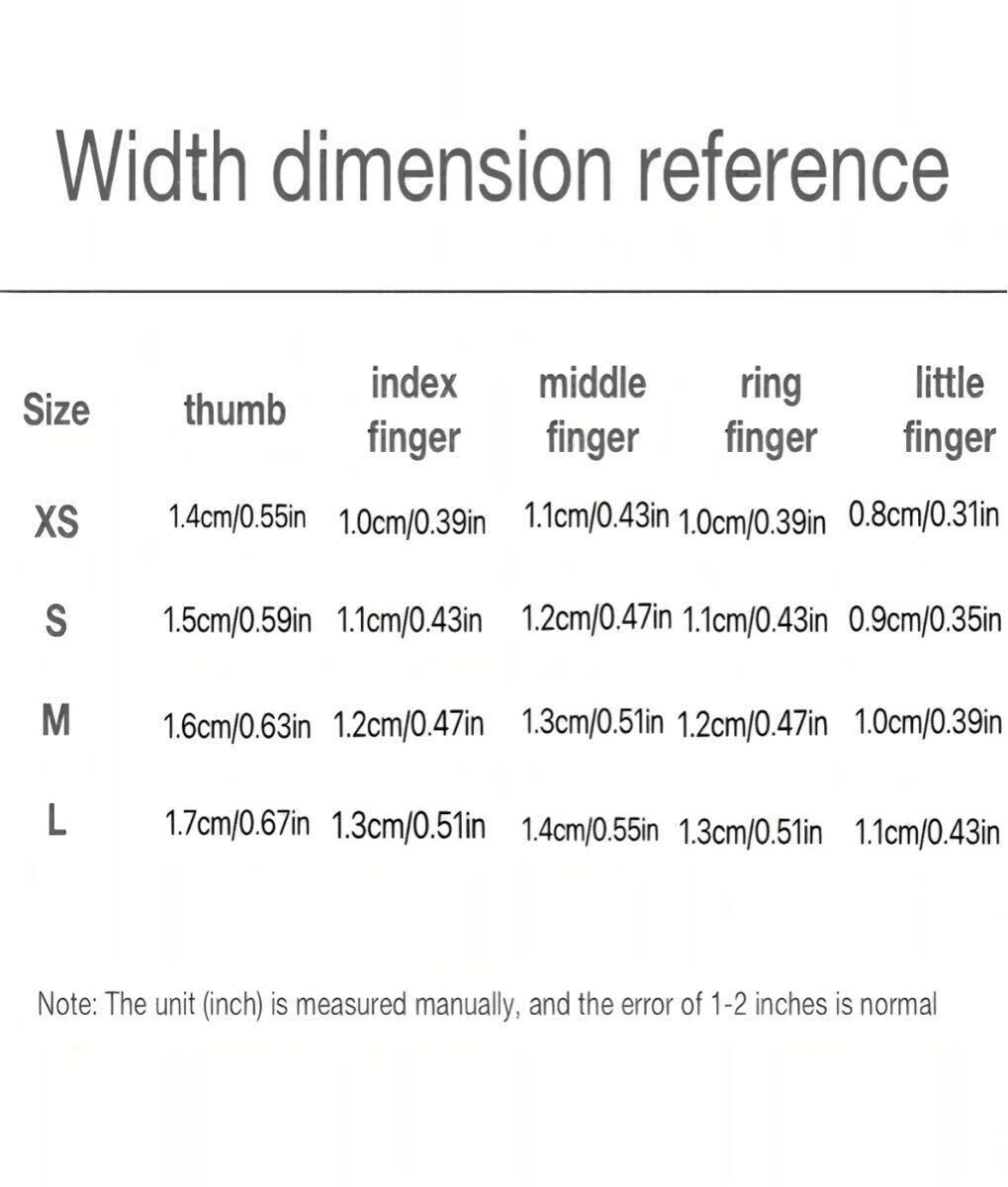 Width dimension reference

| Size | thumb | index finger | middle finger | ring finger | little finger |
|---|---|---|---|---|---|
| XS | 1.4cm/0.55in | 1.0cm/0.39in | 1.1cm/0.43in | 1.0cm/0.39in | 0.8cm/0.31in |
| S | 1.5cm/0.59in | 1.1cm/0.43in | 1.2cm/0.47in | 1.1cm/0.43in | 0.9cm/0.35in |
| M | 1.6cm/0.63in | 1.2cm/0.47in | 1.3cm/0.51in | 1.2cm/0.47in | 1.0cm/0.39in |
| L | 1.7cm/0.67in | 1.3cm/0.51in | 1.4cm/0.55in | 1.3cm/0.51in | 1.1cm/0.43in |

Note: The unit (inch) is measured manually, and the error of 1-2 inches is normal